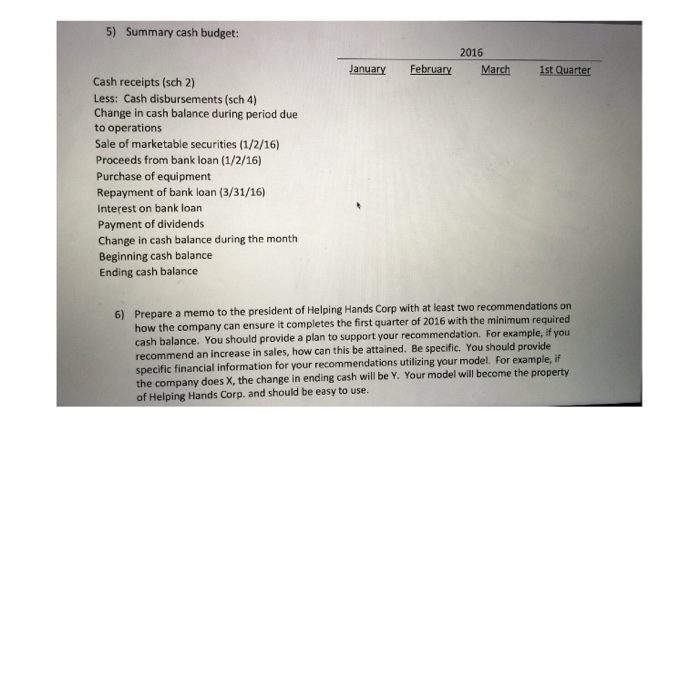 5) Summary cash budget:

| | 2016 | | | |
|---|---|---|---|---|
| | January | February | March | 1st Quarter |
| Cash receipts (sch 2) | | | | |
| Less: Cash disbursements (sch 4) | | | | |
| Change in cash balance during period due to operations | | | | |
| Sale of marketable securities (1/2/16) | | | | |
| Proceeds from bank loan (1/2/16) | | | | |
| Purchase of equipment | | | | |
| Repayment of bank loan (3/31/16) | | | | |
| Interest on bank loan | | | | |
| Payment of dividends | | | | |
| Change in cash balance during the month | | | | |
| Beginning cash balance | | | | |
| Ending cash balance | | | | |

6) Prepare a memo to the president of Helping Hands Corp with at least two recommendations on how the company can ensure it completes the first quarter of 2016 with the minimum required cash balance. You should provide a plan to support your recommendation. For example, if you recommend an increase in sales, how can this be attained. Be specific. You should provide specific financial information for your recommendations utilizing your model. For example, if the company does X, the change in ending cash will be Y. Your model will become the property of Helping Hands Corp. and should be easy to use.